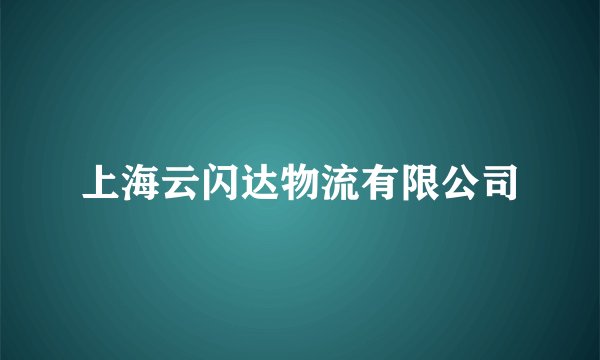 上海云闪达物流有限公司